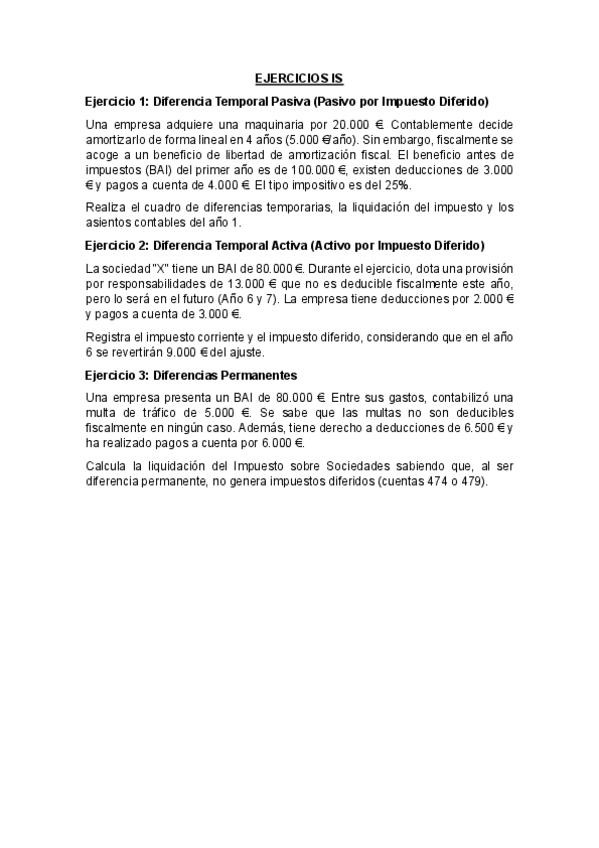 EJERCICIOS IS

Ejercicio 1: Diferencia Temporal Pasiva (Pasivo por Impuesto Diferido)

Una empresa adquiere una maquinaria por 20.000 €. Contablemente decide amortizarlo de forma lineal en 4 años (5.000 €/año). Sin embargo, fiscalmente se acoge a un beneficio de libertad de amortización fiscal. El beneficio antes de impuestos (BAI) del primer año es de 100.000 €, existen deducciones de 3.000 € y pagos a cuenta de 4.000 €. El tipo impositivo es del 25%.

Realiza el cuadro de diferencias temporarias, la liquidación del impuesto y los asientos contables del año 1.

Ejercicio 2: Diferencia Temporal Activa (Activo por Impuesto Diferido)

La sociedad "X" tiene un BAI de 80.000 €. Durante el ejercicio, dota una provisión por responsabilidades de 13.000 € que no es deducible fiscalmente este año, pero lo será en el futuro (Año 6 y 7). La empresa tiene deducciones por 2.000 € y pagos a cuenta de 3.000 €.

Registra el impuesto corriente y el impuesto diferido, considerando que en el año 6 se revertirán 9.000 € del ajuste.

Ejercicio 3: Diferencias Permanentes

Una empresa presenta un BAI de 80.000 €. Entre sus gastos, contabilizó una multa de tráfico de 5.000 €. Se sabe que las multas no son deducibles fiscalmente en ningún caso. Además, tiene derecho a deducciones de 6.500 € y ha realizado pagos a cuenta por 6.000 €.

Calcula la liquidación del Impuesto sobre Sociedades sabiendo que, al ser diferencia permanente, no genera impuestos diferidos (cuentas 474 o 479).